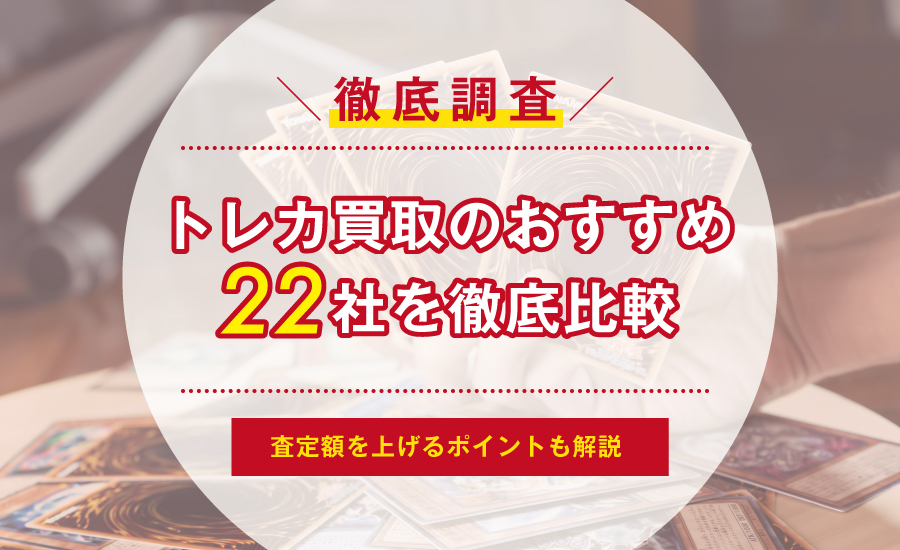 徹底調査

トレカ買取のおすすめ
22社を徹底比較

査定額を上げるポイントも解説